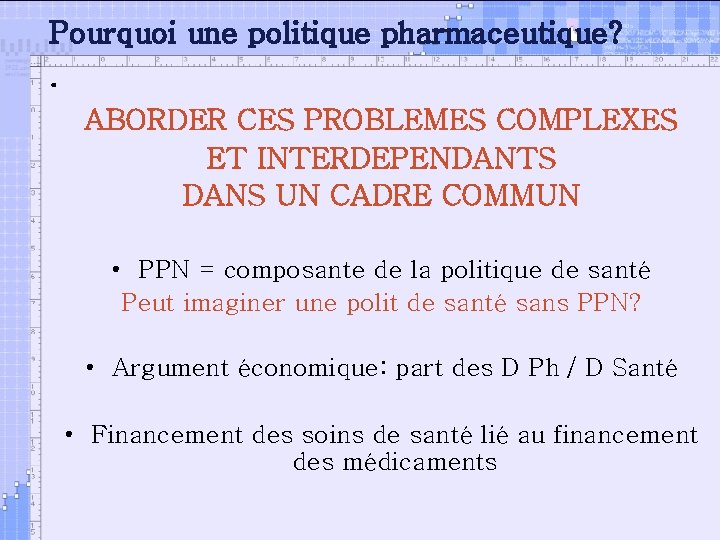 Pourquoi une politique pharmaceutique?

•

ABORDER CES PROBLEMES COMPLEXES ET INTERDEPENDANTS DANS UN CADRE COMMUN

• PPN = composante de la politique de santé
Peut imaginer une polit de santé sans PPN?

• Argument économique: part des D Ph / D Santé

• Financement des soins de santé lié au financement des médicaments